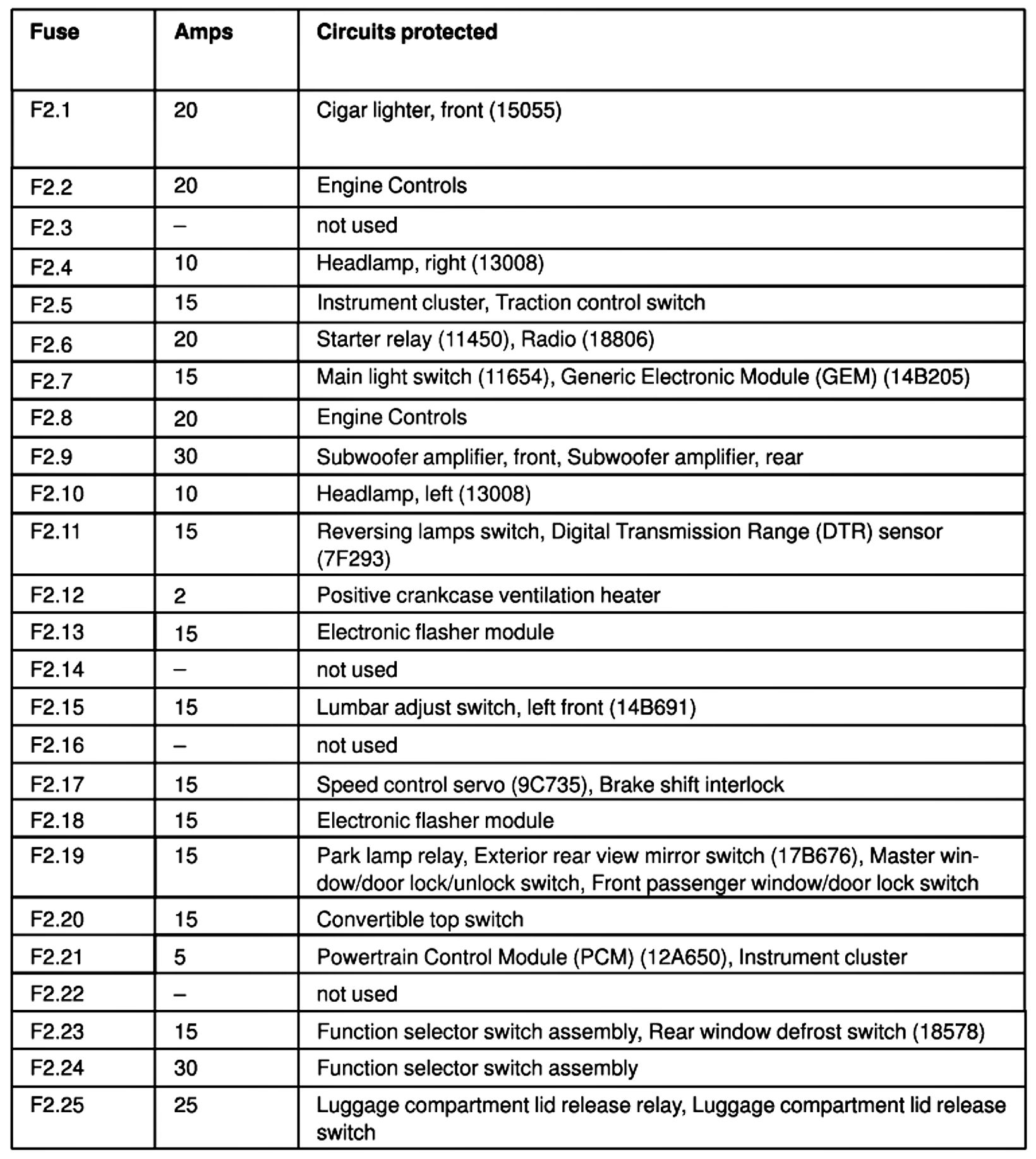 | Fuse | Amps | Circuits protected |
|---|---|---|
| F2.1 | 20 | Cigar lighter, front (15055) |
| F2.2 | 20 | Engine Controls |
| F2.3 | – | not used |
| F2.4 | 10 | Headlamp, right (13008) |
| F2.5 | 15 | Instrument cluster, Traction control switch |
| F2.6 | 20 | Starter relay (11450), Radio (18806) |
| F2.7 | 15 | Main light switch (11654), Generic Electronic Module (GEM) (14B205) |
| F2.8 | 20 | Engine Controls |
| F2.9 | 30 | Subwoofer amplifier, front, Subwoofer amplifier, rear |
| F2.10 | 10 | Headlamp, left (13008) |
| F2.11 | 15 | Reversing lamps switch, Digital Transmission Range (DTR) sensor (7F293) |
| F2.12 | 2 | Positive crankcase ventilation heater |
| F2.13 | 15 | Electronic flasher module |
| F2.14 | – | not used |
| F2.15 | 15 | Lumbar adjust switch, left front (14B691) |
| F2.16 | – | not used |
| F2.17 | 15 | Speed control servo (9C735), Brake shift interlock |
| F2.18 | 15 | Electronic flasher module |
| F2.19 | 15 | Park lamp relay, Exterior rear view mirror switch (17B676), Master window/door lock/unlock switch, Front passenger window/door lock switch |
| F2.20 | 15 | Convertible top switch |
| F2.21 | 5 | Powertrain Control Module (PCM) (12A650), Instrument cluster |
| F2.22 | – | not used |
| F2.23 | 15 | Function selector switch assembly, Rear window defrost switch (18578) |
| F2.24 | 30 | Function selector switch assembly |
| F2.25 | 25 | Luggage compartment lid release relay, Luggage compartment lid release switch |